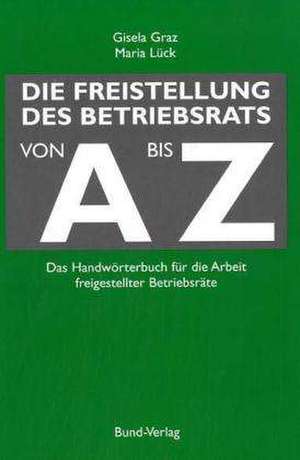 Gisela Graz
Maria Lück

DIE FREISTELLUNG DES BETRIEBSRATS

VON A BIS Z

Das Handwörterbuch für die Arbeit freigestellter Betriebsräte

Bund-Verlag